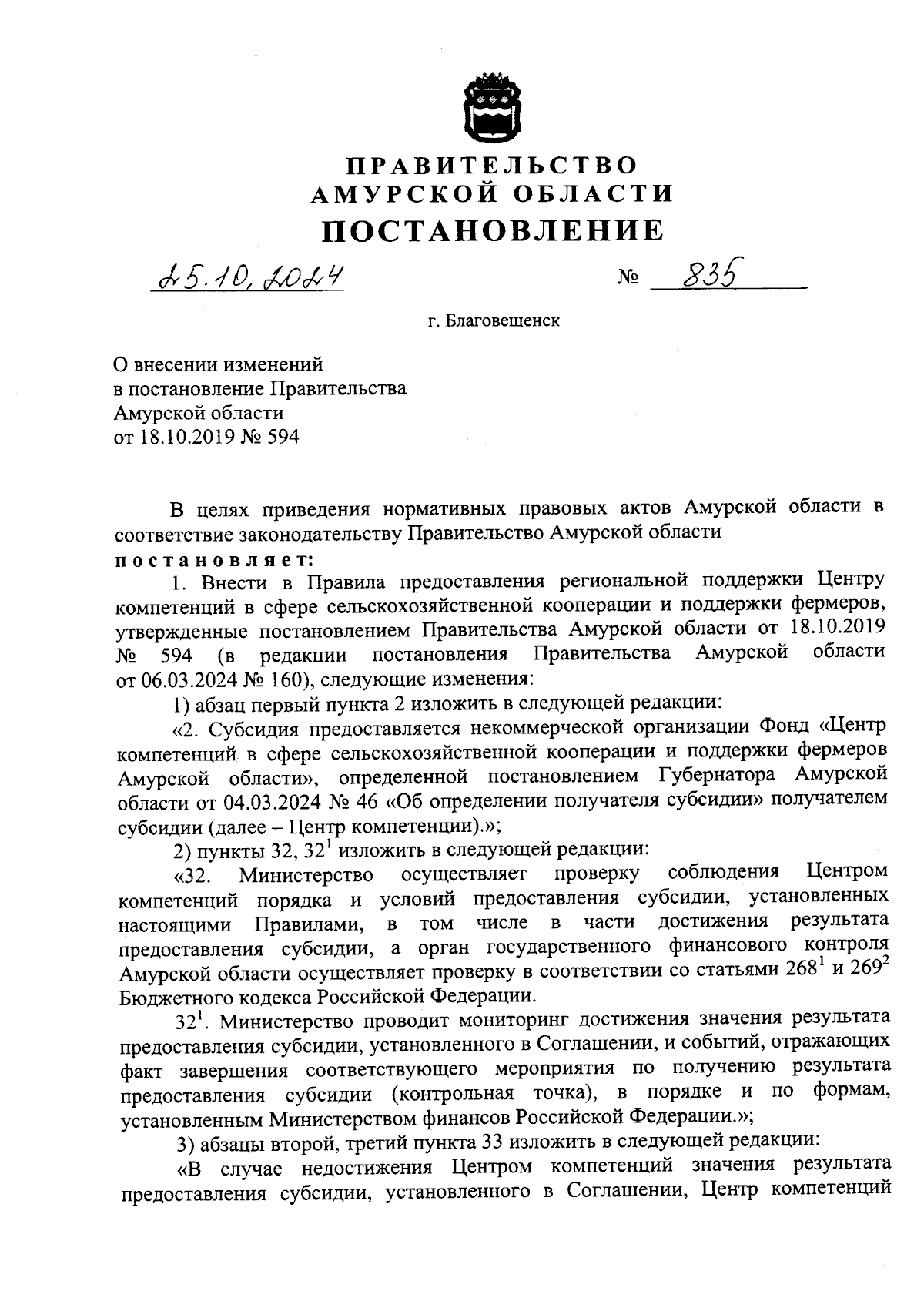 ПРАВИТЕЛЬСТВО
АМУРСКОЙ ОБЛАСТИ
ПОСТАНОВЛЕНИЕ

25.10.2024 № 835

г. Благовещенск

О внесении изменений
в постановление Правительства
Амурской области
от 18.10.2019 № 594

В целях приведения нормативных правовых актов Амурской области в соответствие законодательству Правительство Амурской области
постановляет:

1. Внести в Правила предоставления региональной поддержки Центру компетенций в сфере сельскохозяйственной кооперации и поддержки фермеров, утвержденные постановлением Правительства Амурской области от 18.10.2019 № 594 (в редакции постановления Правительства Амурской области от 06.03.2024 № 160), следующие изменения:

1) абзац первый пункта 2 изложить в следующей редакции:

«2. Субсидия предоставляется некоммерческой организации Фонд «Центр компетенций в сфере сельскохозяйственной кооперации и поддержки фермеров Амурской области», определенной постановлением Губернатора Амурской области от 04.03.2024 № 46 «Об определении получателя субсидии» получателем субсидии (далее – Центр компетенции).»;

2) пункты 32, $32^1$ изложить в следующей редакции:

«32. Министерство осуществляет проверку соблюдения Центром компетенций порядка и условий предоставления субсидии, установленных настоящими Правилами, в том числе в части достижения результата предоставления субсидии, а орган государственного финансового контроля Амурской области осуществляет проверку в соответствии со статьями $268^1$ и $269^2$ Бюджетного кодекса Российской Федерации.

$32^1$. Министерство проводит мониторинг достижения значения результата предоставления субсидии, установленного в Соглашении, и событий, отражающих факт завершения соответствующего мероприятия по получению результата предоставления субсидии (контрольная точка), в порядке и по формам, установленным Министерством финансов Российской Федерации.»;

3) абзацы второй, третий пункта 33 изложить в следующей редакции:

«В случае недостижения Центром компетенций значения результата предоставления субсидии, установленного в Соглашении, Центр компетенций